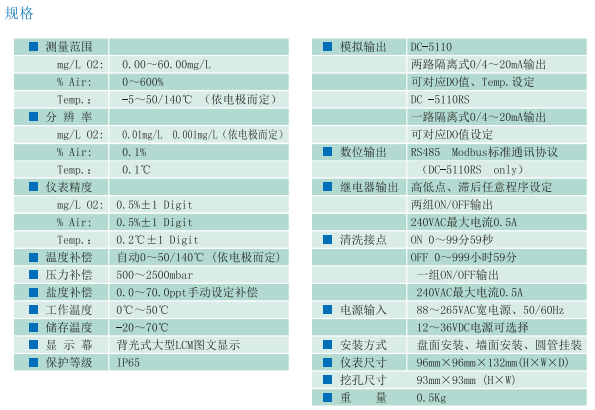 规格

| ■ 测量范围 | |
|---|---|
| mg/L O2: | 0.00～60.00mg/L |
| % Air: | 0～600% |
| Temp.: | -5～50/140℃ （依电极而定） |
| ■ 分 辨 率 | |
| mg/L O2: | 0.01mg/L 0.001mg/L（依电极而定） |
| % Air: | 0.1% |
| Temp.: | 0.1℃ |
| ■ 仪表精度 | |
| mg/L O2: | 0.5%±1 Digit |
| % Air: | 0.5%±1 Digit |
| Temp.: | 0.2℃±1 Digit |
| ■ 温度补偿 | 自动0～50/140℃ （依电极而定） |
| ■ 压力补偿 | 500～2500mbar |
| ■ 盐度补偿 | 0.0～70.0ppt手动设定补偿 |
| ■ 工作温度 | 0℃～50℃ |
| ■ 储存温度 | -20～70℃ |
| ■ 显 示 幕 | 背光式大型LCM图文显示 |
| ■ 保护等级 | IP65 |

| ■ 模拟输出 | DC-5110 |
|---|---|
| | 两路隔离式0/4～20mA输出 |
| | 可对应DO值、Temp.设定 |
| | DC -5110RS |
| | 一路隔离式0/4～20mA输出 |
| | 可对应DO值设定 |
| ■ 数位输出 | RS485 Modbus标准通讯协议 |
| | （DC-5110RS only） |
| ■ 继电器输出 | 高低点、滞后任意程序设定 |
| | 两组ON/OFF输出 |
| | 240VAC最大电流0.5A |
| ■ 清洗接点 | ON 0～99分59秒 |
| | OFF 0～999小时59分 |
| | 一组ON/OFF输出 |
| | 240VAC最大电流0.5A |
| ■ 电源输入 | 88～265VAC宽电源、50/60Hz |
| | 12～36VDC电源可选择 |
| ■ 安装方式 | 盘面安装、墙面安装、圆管挂装 |
| ■ 仪表尺寸 | 96mm×96mm×132mm(H×W×D) |
| ■ 挖孔尺寸 | 93mm×93mm (H×W) |
| ■ 重 量 | 0.5Kg |